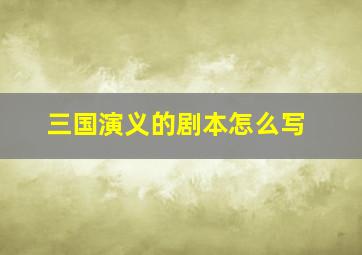 三国演义的剧本怎么写